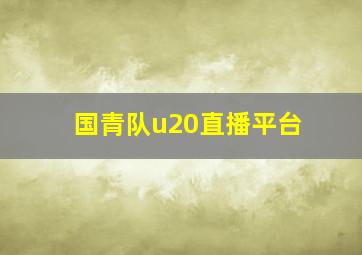 国青队u20直播平台